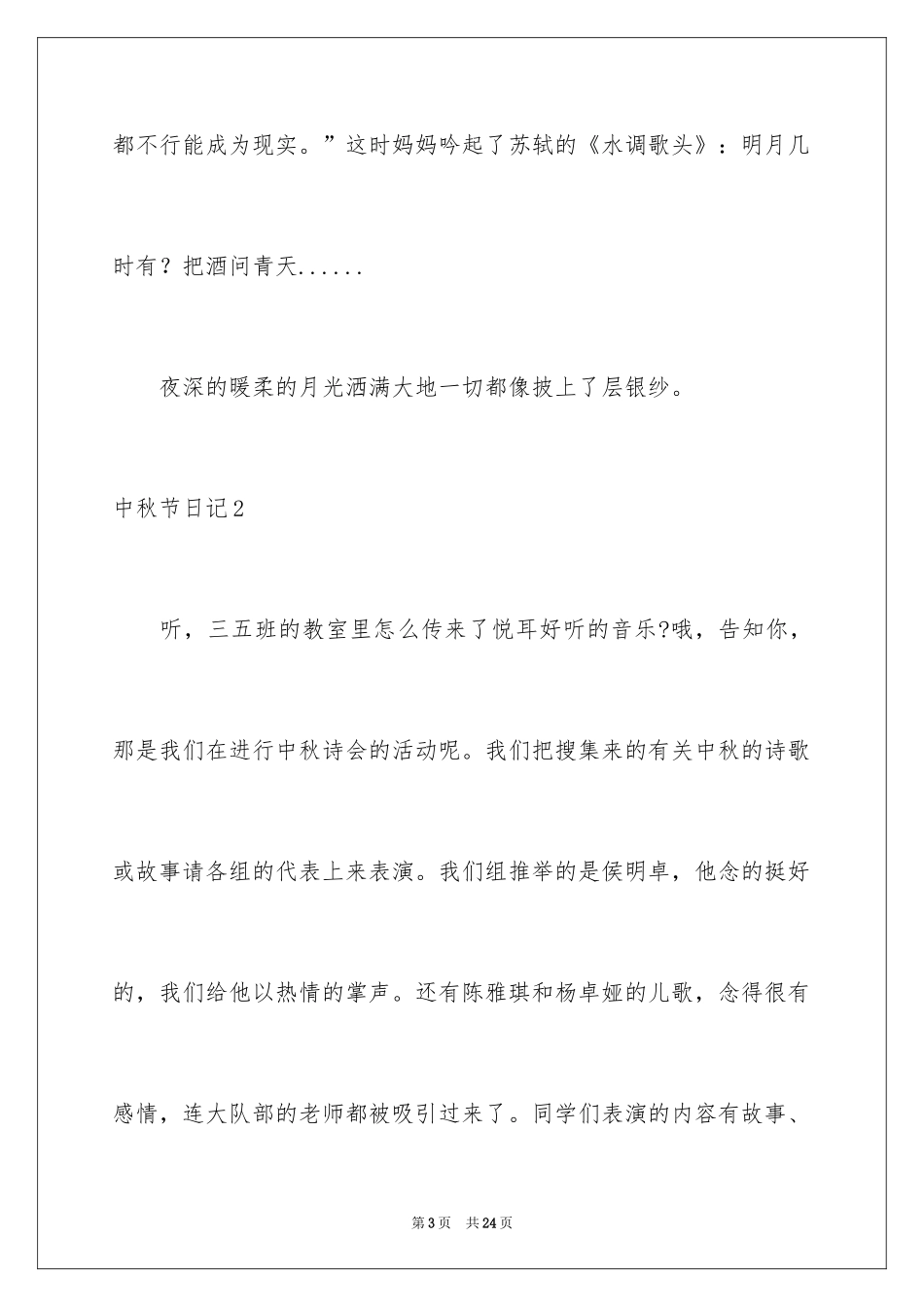 都不行能成为现实。”这时妈妈吟起了苏轼的《水调歌头》：明月几时有？把酒问青天......

夜深的暖柔的月光洒满大地一切都像披上了层银纱。

中秋节日记2

听，三五班的教室里怎么传来了悦耳好听的音乐?哦，告知你，那是我们在进行中秋诗会的活动呢。我们把搜集来的有关中秋的诗歌或故事请各组的代表上来表演。我们组推举的是侯明卓，他念的挺好的，我们给他以热情的掌声。还有陈雅琪和杨卓娅的儿歌，念得很有感情，连大队部的老师都被吸引过来了。同学们表演的内容有故事、

第3页 共24页